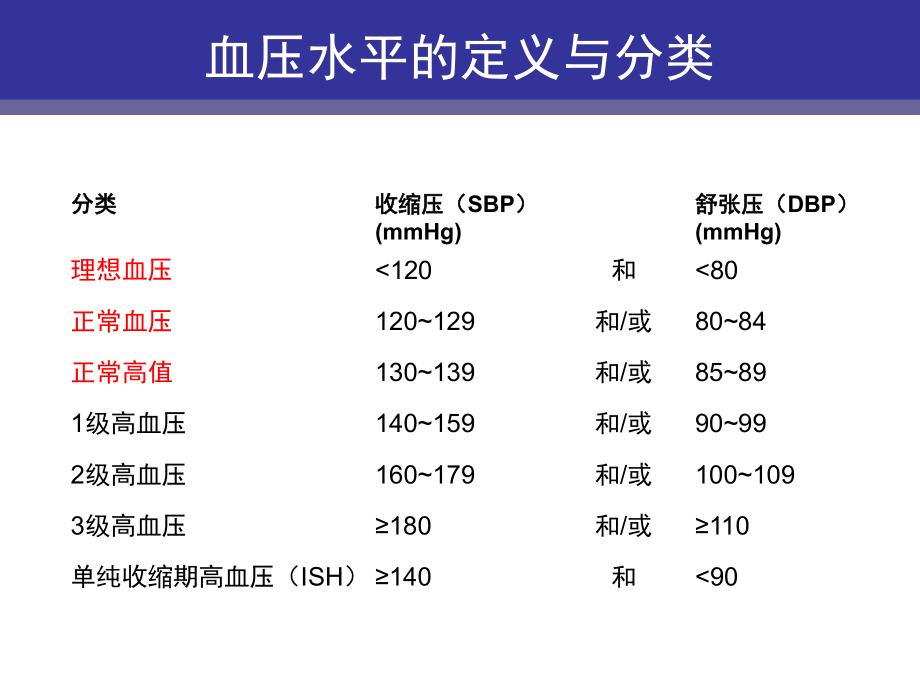 血压水平的定义与分类

| 分类 | 收缩压（SBP）(mmHg) | | 舒张压（DBP）(mmHg) |
|---|---|---|---|
| 理想血压 | <120 | 和 | <80 |
| 正常血压 | 120~129 | 和/或 | 80~84 |
| 正常高值 | 130~139 | 和/或 | 85~89 |
| 1级高血压 | 140~159 | 和/或 | 90~99 |
| 2级高血压 | 160~179 | 和/或 | 100~109 |
| 3级高血压 | ≥180 | 和/或 | ≥110 |
| 单纯收缩期高血压（ISH） | ≥140 | 和 | <90 |